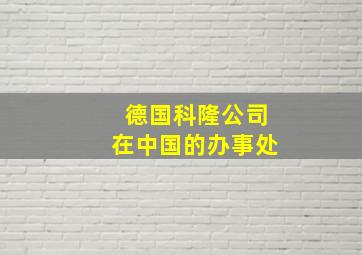 德国科隆公司
在中国的办事处